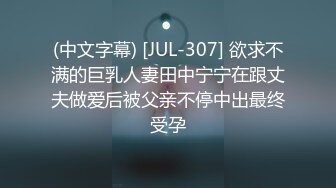 (中文字幕) [JUL-307] 欲求不满的巨乳人妻田中宁宁在跟丈夫做爱后被父亲不停中出最终受孕